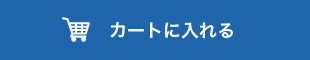 カートに入れる